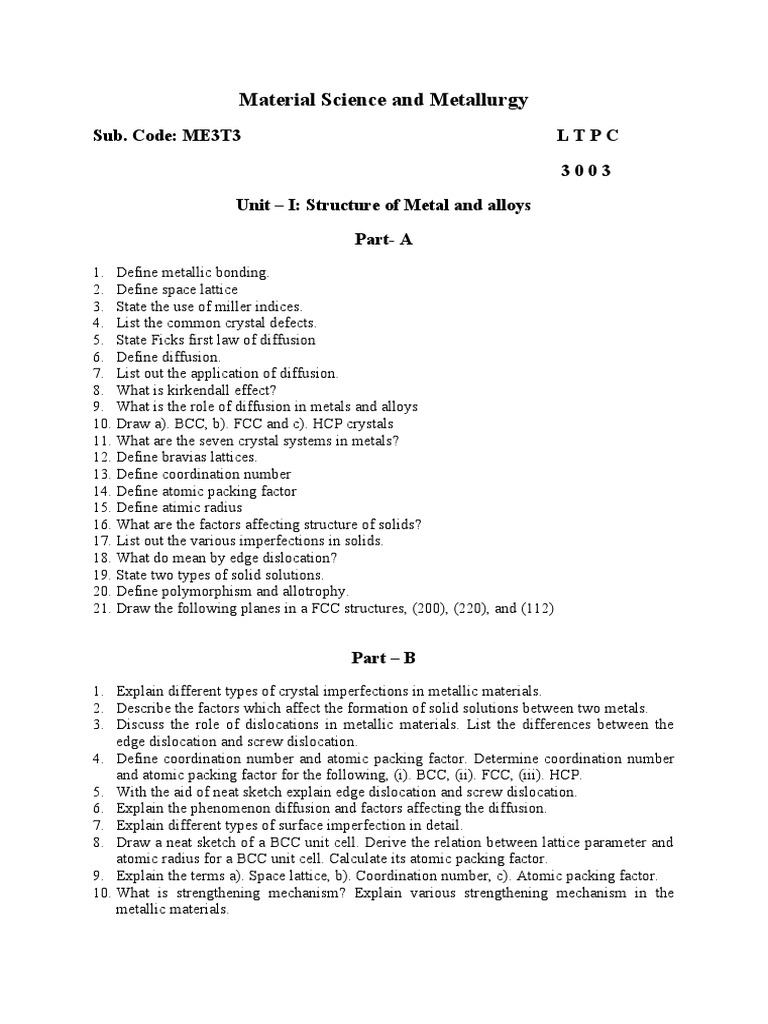 Material Science and Metallurgy

Sub. Code: ME3T3 L T P C

3 0 0 3

Unit – I: Structure of Metal and alloys

Part- A

1. Define metallic bonding.
2. Define space lattice
3. State the use of miller indices.
4. List the common crystal defects.
5. State Ficks first law of diffusion
6. Define diffusion.
7. List out the application of diffusion.
8. What is kirkendall effect?
9. What is the role of diffusion in metals and alloys
10. Draw a). BCC, b). FCC and c). HCP crystals
11. What are the seven crystal systems in metals?
12. Define bravias lattices.
13. Define coordination number
14. Define atomic packing factor
15. Define atimic radius
16. What are the factors affecting structure of solids?
17. List out the various imperfections in solids.
18. What do mean by edge dislocation?
19. State two types of solid solutions.
20. Define polymorphism and allotrophy.
21. Draw the following planes in a FCC structures, (200), (220), and (112)

Part – B

1. Explain different types of crystal imperfections in metallic materials.
2. Describe the factors which affect the formation of solid solutions between two metals.
3. Discuss the role of dislocations in metallic materials. List the differences between the edge dislocation and screw dislocation.
4. Define coordination number and atomic packing factor. Determine coordination number and atomic packing factor for the following, (i). BCC, (ii). FCC, (iii). HCP.
5. With the aid of neat sketch explain edge dislocation and screw dislocation.
6. Explain the phenomenon diffusion and factors affecting the diffusion.
7. Explain different types of surface imperfection in detail.
8. Draw a neat sketch of a BCC unit cell. Derive the relation between lattice parameter and atomic radius for a BCC unit cell. Calculate its atomic packing factor.
9. Explain the terms a). Space lattice, b). Coordination number, c). Atomic packing factor.
10. What is strengthening mechanism? Explain various strengthening mechanism in the metallic materials.